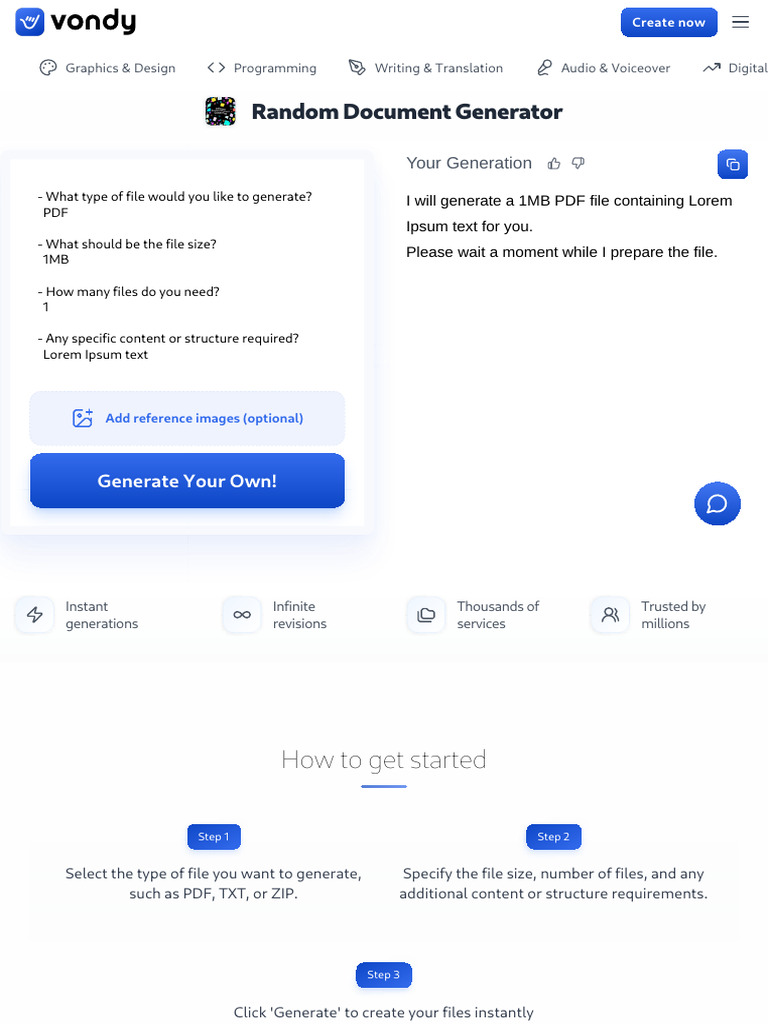 vondy

Create now

Graphics & Design Programming Writing & Translation Audio & Voiceover Digital

Random Document Generator

- What type of file would you like to generate?
PDF

- What should be the file size?
1MB

- How many files do you need?
1

- Any specific content or structure required?
Lorem Ipsum text

Add reference images (optional)

Generate Your Own!

Your Generation

I will generate a 1MB PDF file containing Lorem Ipsum text for you.
Please wait a moment while I prepare the file.

Instant generations

Infinite revisions

Thousands of services

Trusted by millions

How to get started

Step 1

Select the type of file you want to generate, such as PDF, TXT, or ZIP.

Step 2

Specify the file size, number of files, and any additional content or structure requirements.

Step 3

Click 'Generate' to create your files instantly